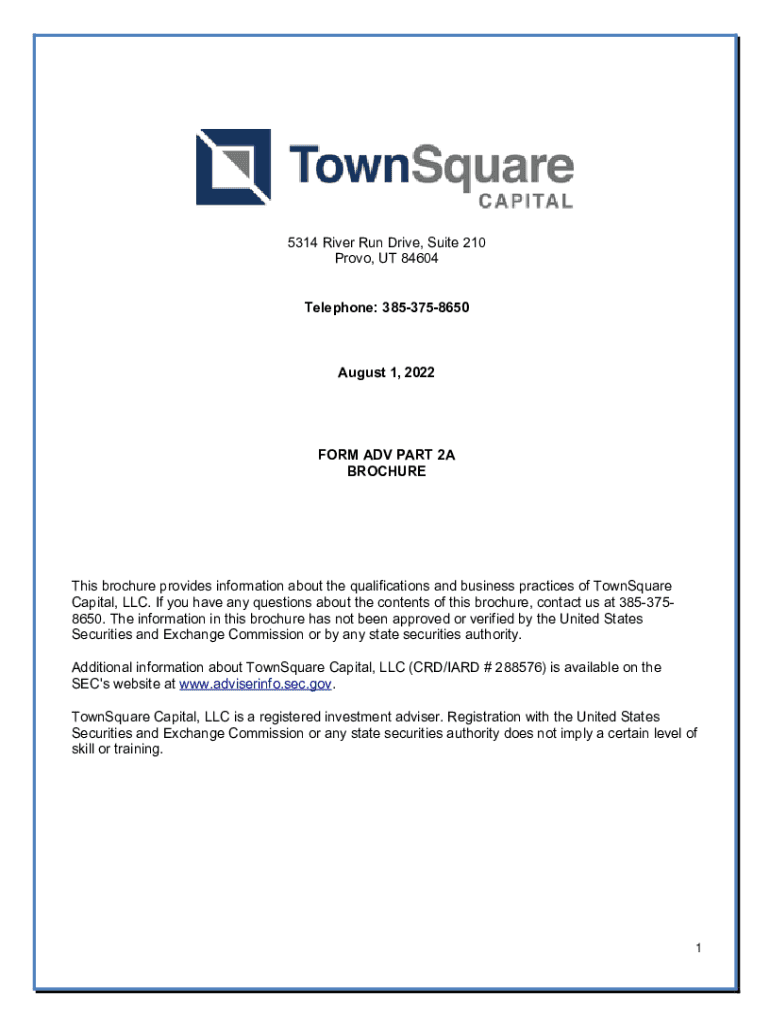 TownSquare
CAPITAL

5314 River Run Drive, Suite 210
Provo, UT 84604

Telephone: 385-375-8650

August 1, 2022

FORM ADV PART 2A
BROCHURE

This brochure provides information about the qualifications and business practices of TownSquare Capital, LLC. If you have any questions about the contents of this brochure, contact us at 385-375-8650. The information in this brochure has not been approved or verified by the United States Securities and Exchange Commission or by any state securities authority.

Additional information about TownSquare Capital, LLC (CRD/IARD # 288576) is available on the SEC's website at www.adviserinfo.sec.gov.

TownSquare Capital, LLC is a registered investment adviser. Registration with the United States Securities and Exchange Commission or any state securities authority does not imply a certain level of skill or training.

1